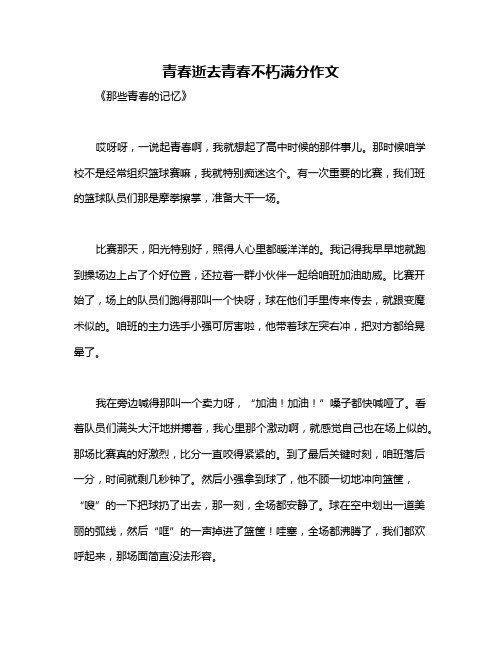 青春逝去青春不朽满分作文

《那些青春的记忆》

哎呀呀，一说起青春啊，我就想起了高中时候的那件事儿。那时候咱学校不是经常组织篮球赛嘛，我就特别痴迷这个。有一次重要的比赛，我们班的篮球队员们那是摩拳擦掌，准备大干一场。

比赛那天，阳光特别好，照得人心里都暖洋洋的。我记得我早早地就跑到操场边上占了个好位置，还拉着一群小伙伴一起给咱班加油助威。比赛开始了，场上的队员们跑得那叫一个快呀，球在他们手里传来传去，就跟变魔术似的。咱班的主力选手小强可厉害啦，他带着球左突右冲，把对方都给晃晕了。

我在旁边喊得那叫一个卖力呀，“加油！加油！”嗓子都快喊哑了。看着队员们满头大汗地拼搏着，我心里那个激动啊，就感觉自己也在场上似的。那场比赛真的好激烈，比分一直咬得紧紧的。到了最后关键时刻，咱班落后一分，时间就剩几秒钟了。然后小强拿到球了，他不顾一切地冲向篮筐，“嗖”的一下把球扔了出去，那一刻，全场都安静了。球在空中划出一道美丽的弧线，然后“哐”的一声掉进了篮筐！哇塞，全场都沸腾了，我们都欢呼起来，那场面简直没法形容。